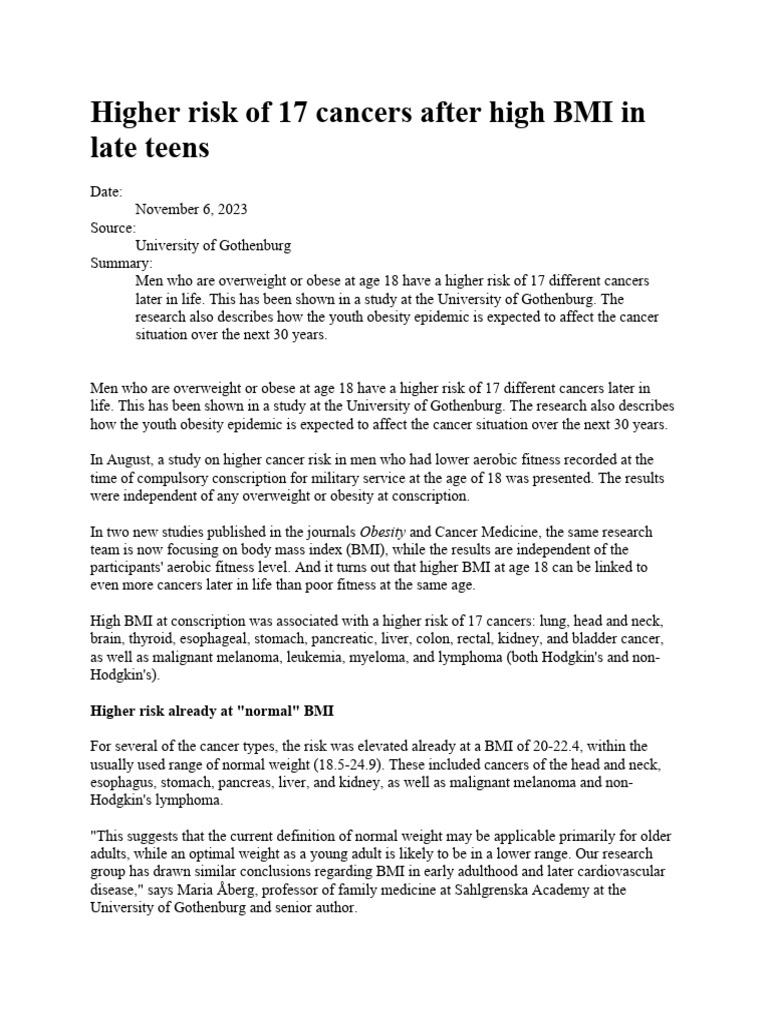 Higher risk of 17 cancers after high BMI in late teens

Date:
November 6, 2023
Source:
University of Gothenburg
Summary:
Men who are overweight or obese at age 18 have a higher risk of 17 different cancers later in life. This has been shown in a study at the University of Gothenburg. The research also describes how the youth obesity epidemic is expected to affect the cancer situation over the next 30 years.

Men who are overweight or obese at age 18 have a higher risk of 17 different cancers later in life. This has been shown in a study at the University of Gothenburg. The research also describes how the youth obesity epidemic is expected to affect the cancer situation over the next 30 years.

In August, a study on higher cancer risk in men who had lower aerobic fitness recorded at the time of compulsory conscription for military service at the age of 18 was presented. The results were independent of any overweight or obesity at conscription.

In two new studies published in the journals Obesity and Cancer Medicine, the same research team is now focusing on body mass index (BMI), while the results are independent of the participants' aerobic fitness level. And it turns out that higher BMI at age 18 can be linked to even more cancers later in life than poor fitness at the same age.

High BMI at conscription was associated with a higher risk of 17 cancers: lung, head and neck, brain, thyroid, esophageal, stomach, pancreatic, liver, colon, rectal, kidney, and bladder cancer, as well as malignant melanoma, leukemia, myeloma, and lymphoma (both Hodgkin's and non-Hodgkin's).

Higher risk already at "normal" BMI

For several of the cancer types, the risk was elevated already at a BMI of 20-22.4, within the usually used range of normal weight (18.5-24.9). These included cancers of the head and neck, esophagus, stomach, pancreas, liver, and kidney, as well as malignant melanoma and non-Hodgkin's lymphoma.

"This suggests that the current definition of normal weight may be applicable primarily for older adults, while an optimal weight as a young adult is likely to be in a lower range. Our research group has drawn similar conclusions regarding BMI in early adulthood and later cardiovascular disease," says Maria Åberg, professor of family medicine at Sahlgrenska Academy at the University of Gothenburg and senior author.